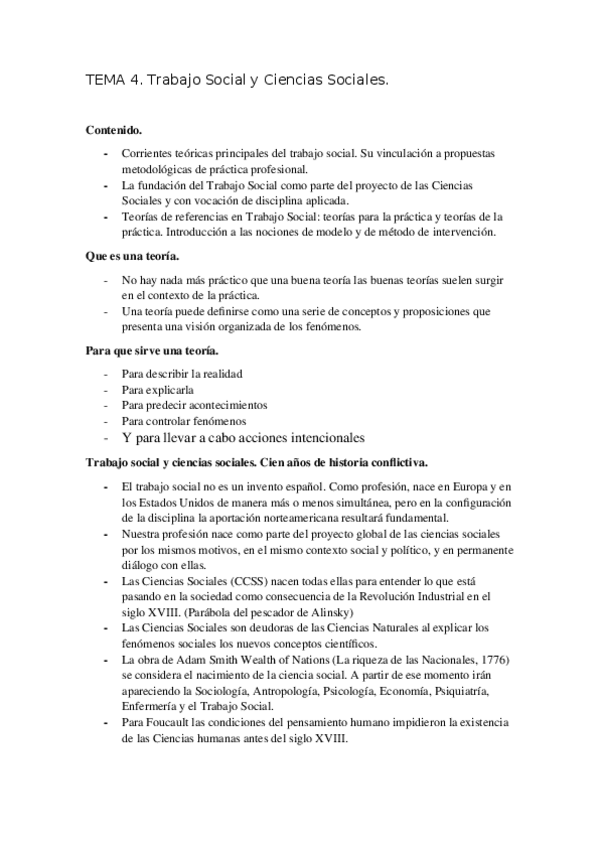 TEMA 4. Trabajo Social y Ciencias Sociales.

**Contenido.**

- Corrientes teóricas principales del trabajo social. Su vinculación a propuestas metodológicas de práctica profesional.
- La fundación del Trabajo Social como parte del proyecto de las Ciencias Sociales y con vocación de disciplina aplicada.
- Teorías de referencias en Trabajo Social: teorías para la práctica y teorías de la práctica. Introducción a las nociones de modelo y de método de intervención.

**Que es una teoría.**

- No hay nada más práctico que una buena teoría las buenas teorías suelen surgir en el contexto de la práctica.
- Una teoría puede definirse como una serie de conceptos y proposiciones que presenta una visión organizada de los fenómenos.

**Para que sirve una teoría.**

- Para describir la realidad
- Para explicarla
- Para predecir acontecimientos
- Para controlar fenómenos
- Y para llevar a cabo acciones intencionales

**Trabajo social y ciencias sociales. Cien años de historia conflictiva.**

- El trabajo social no es un invento español. Como profesión, nace en Europa y en los Estados Unidos de manera más o menos simultánea, pero en la configuración de la disciplina la aportación norteamericana resultará fundamental.
- Nuestra profesión nace como parte del proyecto global de las ciencias sociales por los mismos motivos, en el mismo contexto social y político, y en permanente diálogo con ellas.
- Las Ciencias Sociales (CCSS) nacen todas ellas para entender lo que está pasando en la sociedad como consecuencia de la Revolución Industrial en el siglo XVIII. (Parábola del pescador de Alinsky)
- Las Ciencias Sociales son deudoras de las Ciencias Naturales al explicar los fenómenos sociales los nuevos conceptos científicos.
- La obra de Adam Smith Wealth of Nations (La riqueza de las Nacionales, 1776) se considera el nacimiento de la ciencia social. A partir de ese momento irán apareciendo la Sociología, Antropología, Psicología, Economía, Psiquiatría, Enfermería y el Trabajo Social.
- Para Foucault las condiciones del pensamiento humano impidieron la existencia de las Ciencias humanas antes del siglo XVIII.